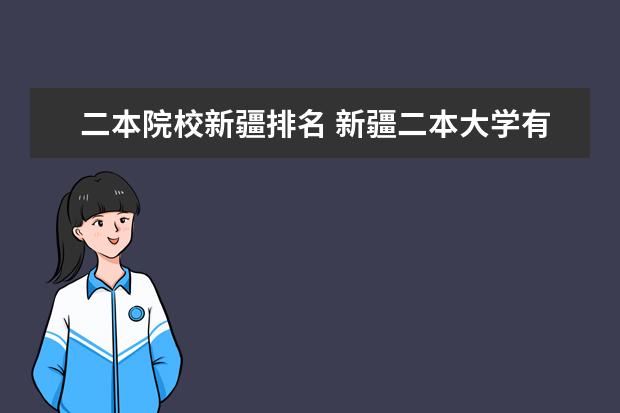 二本院校新疆排名 新疆二本大学有